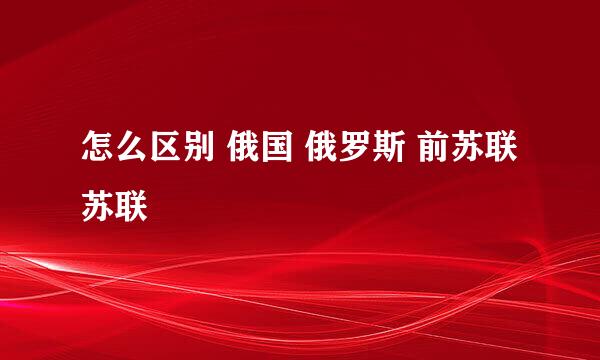 怎么区别 俄国 俄罗斯 前苏联 苏联